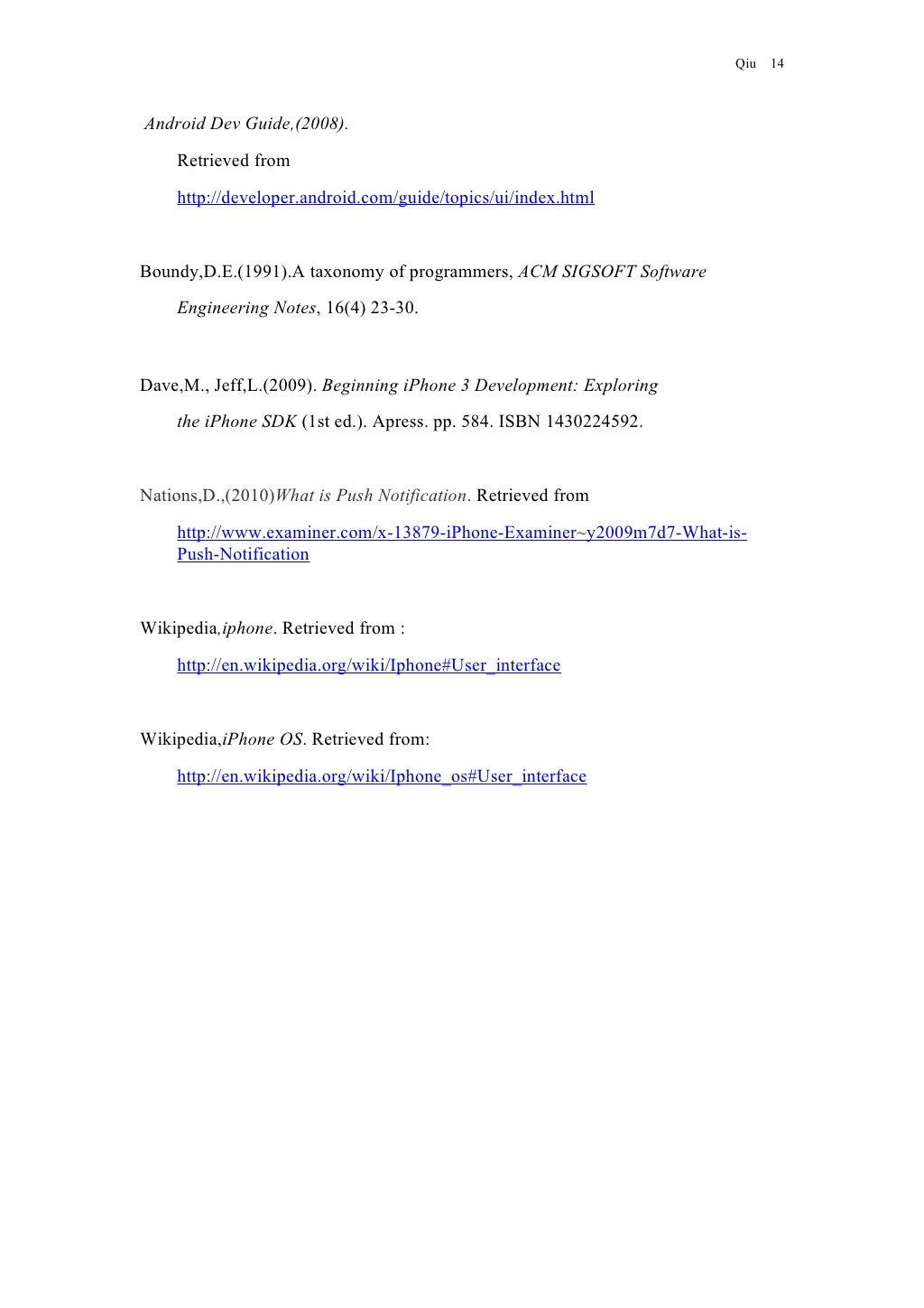 Qiu 14

Android Dev Guide,(2008).

Retrieved from

http://developer.android.com/guide/topics/ui/index.html

Boundy,D.E.(1991).A taxonomy of programmers, ACM SIGSOFT Software Engineering Notes, 16(4) 23-30.

Dave,M., Jeff,L.(2009). Beginning iPhone 3 Development: Exploring the iPhone SDK (1st ed.). Apress. pp. 584. ISBN 1430224592.

Nations,D.,(2010)What is Push Notification. Retrieved from

http://www.examiner.com/x-13879-iPhone-Examiner~y2009m7d7-What-is-Push-Notification

Wikipedia,iphone. Retrieved from :

http://en.wikipedia.org/wiki/Iphone#User_interface

Wikipedia,iPhone OS. Retrieved from:

http://en.wikipedia.org/wiki/Iphone_os#User_interface